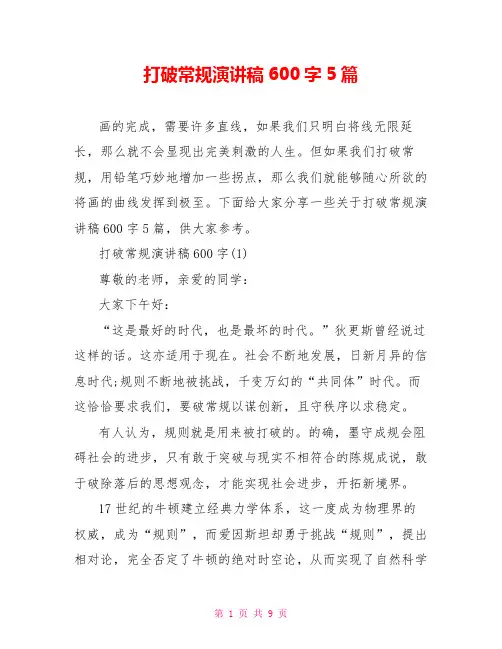 打破常规演讲稿 600 字 5 篇

画的完成，需要许多直线，如果我们只明白将线无限延长，那么就不会显现出完美刺激的人生。但如果我们打破常规，用铅笔巧妙地增加一些拐点，那么我们就能够随心所欲的将画的曲线发挥到极至。下面给大家分享一些关于打破常规演讲稿 600 字 5 篇，供大家参考。

打破常规演讲稿 600 字(1)

尊敬的老师，亲爱的同学：

大家下午好：

“这是最好的时代，也是最坏的时代。”狄更斯曾经说过这样的话。这亦适用于现在。社会不断地发展，日新月异的信息时代;规则不断地被挑战，千变万幻的“共同体”时代。而这恰恰要求我们，要破常规以谋创新，且守秩序以求稳定。

有人认为，规则就是用来被打破的。的确，墨守成规会阻碍社会的进步，只有敢于突破与现实不相符合的陈规成说，敢于破除落后的思想观念，才能实现社会进步，开拓新境界。

17 世纪的牛顿建立经典力学体系，这一度成为物理界的权威，成为“规则”，而爱因斯坦却勇于挑战“规则”，提出相对论，完全否定了牛顿的绝对时空论，从而实现了自然科学

第 1 页 共 9 页